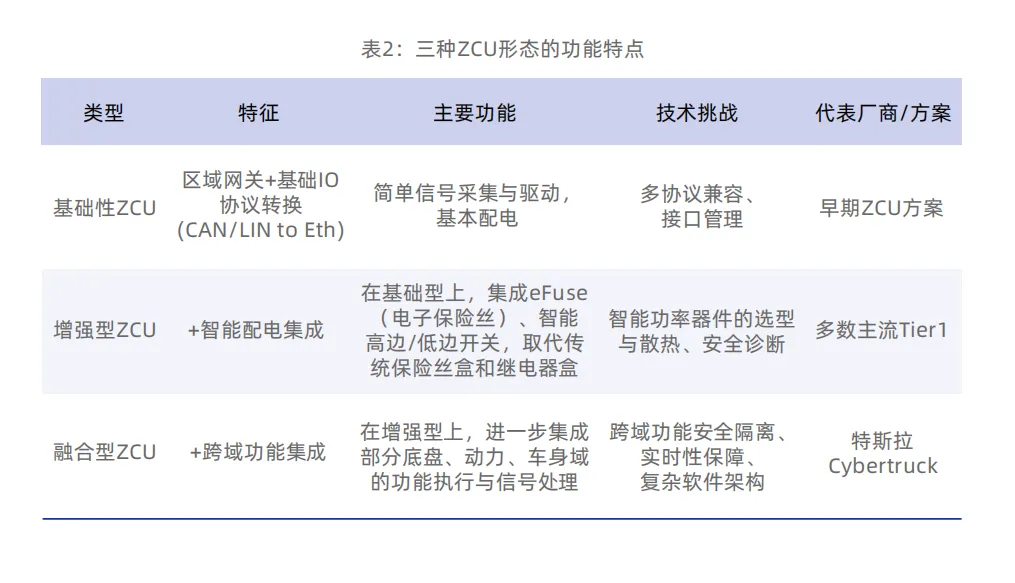 表2：三种ZCU形态的功能特点

| 类型 | 特征 | 主要功能 | 技术挑战 | 代表厂商/方案 |
|---|---|---|---|---|
| 基础性ZCU | 区域网关+基础IO协议转换(CAN/LIN to Eth) | 简单信号采集与驱动，基本配电 | 多协议兼容、接口管理 | 早期ZCU方案 |
| 增强型ZCU | +智能配电集成 | 在基础型上，集成eFuse（电子保险丝）、智能高边/低边开关，取代传统保险丝盒和继电器盒 | 智能功率器件的选型与散热、安全诊断 | 多数主流Tier1 |
| 融合型ZCU | +跨域功能集成 | 在增强型上，进一步集成部分底盘、动力、车身域的功能执行与信号处理 | 跨域功能安全隔离、实时性保障、复杂软件架构 | 特斯拉Cybertruck |